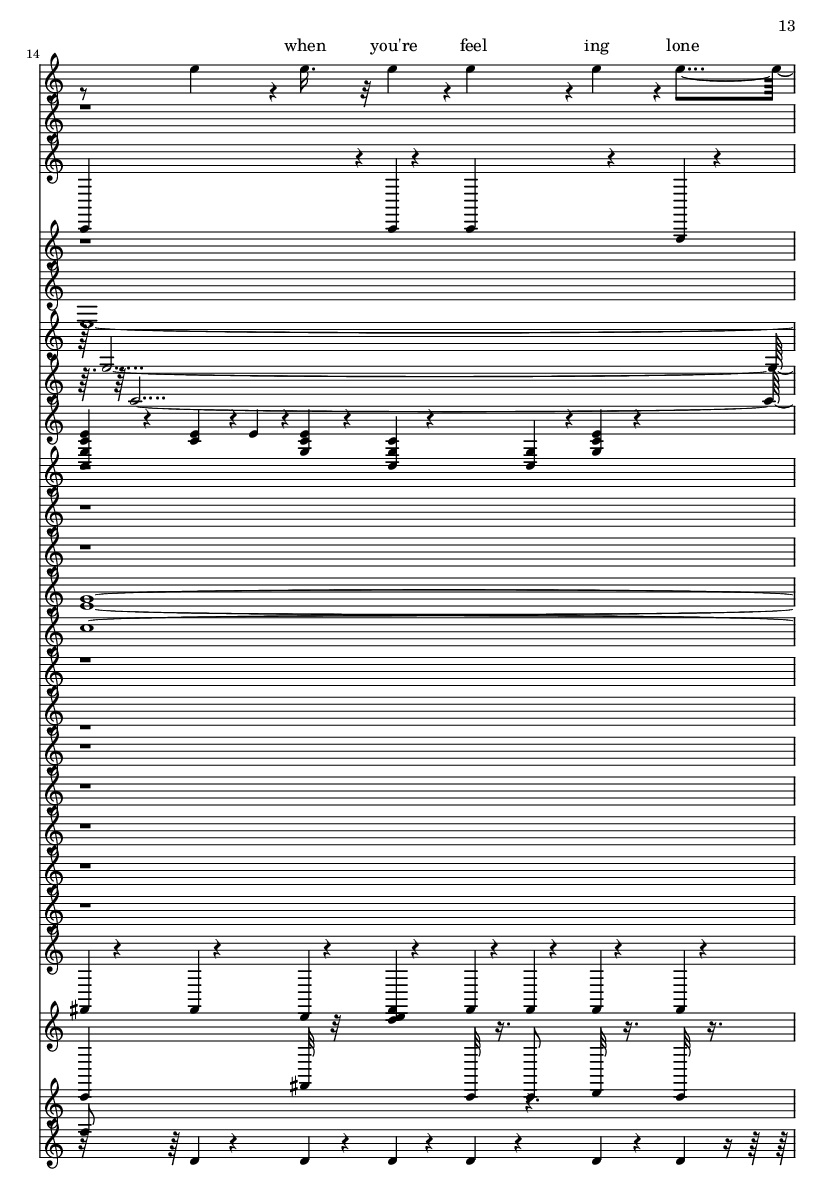 13

14

when you're feel ing lone